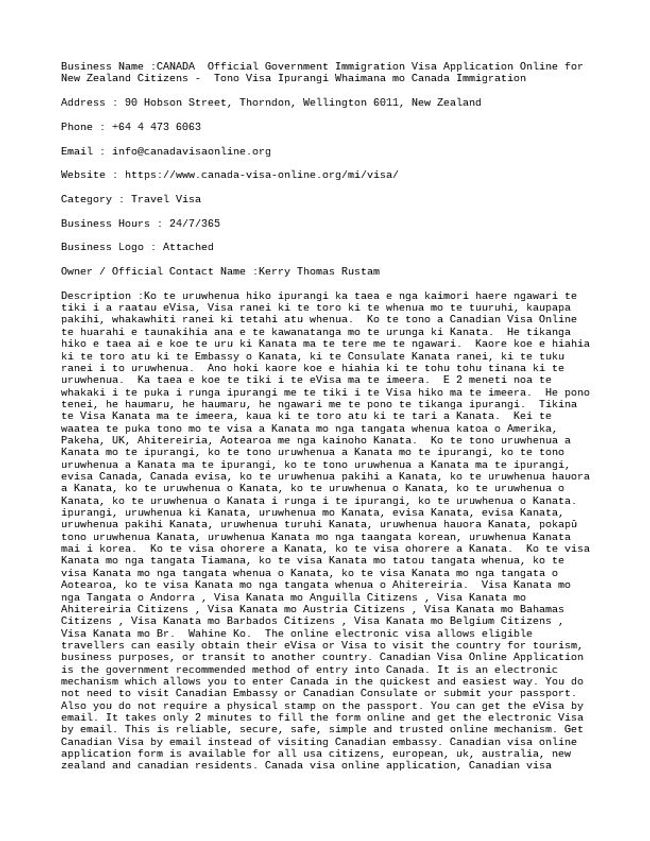 Business Name :CANADA Official Government Immigration Visa Application Online for New Zealand Citizens - Tono Visa Ipurangi Whaimana mo Canada Immigration

Address : 90 Hobson Street, Thorndon, Wellington 6011, New Zealand

Phone : +64 4 473 6063

Email : info@canadavisaonline.org

Website : https://www.canada-visa-online.org/mi/visa/

Category : Travel Visa

Business Hours : 24/7/365

Business Logo : Attached

Owner / Official Contact Name :Kerry Thomas Rustam

Description :Ko te uruwhenua hiko ipurangi ka taea e nga kaimori haere ngawari te tiki i a raatau eVisa, Visa ranei ki te toro ki te whenua mo te tuuruhi, kaupapa pakihi, whakawhiti ranei ki tetahi atu whenua. Ko te tono a Canadian Visa Online te huarahi e taunakihia ana e te kawanatanga mo te urunga ki Kanata. He tikanga hiko e taea ai e koe te uru ki Kanata ma te tere me te ngawari. Kaore koe e hiahia ki te toro atu ki te Embassy o Kanata, ki te Consulate Kanata ranei, ki te tuku ranei i to uruwhenua. Ano hoki kaore koe e hiahia ki te tohu tohu tinana ki te uruwhenua. Ka taea e koe te tiki i te eVisa ma te imeera. E 2 meneti noa te whakaki i te puka i runga ipurangi me te tiki i te Visa hiko ma te imeera. He pono tenei, he haumaru, he haumaru, he ngawari me te pono te tikanga ipurangi. Tikina te Visa Kanata ma te imeera, kaua ki te toro atu ki te tari a Kanata. Kei te waatea te puka tono mo te visa a Kanata mo nga tangata whenua katoa o Amerika, Pakeha, UK, Ahitereiria, Aotearoa me nga kainoho Kanata. Ko te tono uruwhenua a Kanata mo te ipurangi, ko te tono uruwhenua a Kanata mo te ipurangi, ko te tono uruwhenua a Kanata ma te ipurangi, ko te tono uruwhenua a Kanata ma te ipurangi, evisa Canada, Canada evisa, ko te uruwhenua pakihi a Kanata, ko te uruwhenua hauora a Kanata, ko te uruwhenua o Kanata, ko te uruwhenua o Kanata, ko te uruwhenua o Kanata, ko te uruwhenua o Kanata i runga i te ipurangi, ko te uruwhenua o Kanata. ipurangi, uruwhenua ki Kanata, uruwhenua mo Kanata, evisa Kanata, evisa Kanata, uruwhenua pakihi Kanata, uruwhenua turuhi Kanata, uruwhenua hauora Kanata, pokapū tono uruwhenua Kanata, uruwhenua Kanata mo nga taangata korean, uruwhenua Kanata mai i korea. Ko te visa ohorere a Kanata, ko te visa ohorere a Kanata. Ko te visa Kanata mo nga tangata Tiamana, ko te visa Kanata mo tatou tangata whenua, ko te visa Kanata mo nga tangata whenua o Kanata, ko te visa Kanata mo nga tangata o Aotearoa, ko te visa Kanata mo nga tangata whenua o Ahitereiria. Visa Kanata mo nga Tangata o Andorra , Visa Kanata mo Anguilla Citizens , Visa Kanata mo Ahitereiria Citizens , Visa Kanata mo Austria Citizens , Visa Kanata mo Bahamas Citizens , Visa Kanata mo Barbados Citizens , Visa Kanata mo Belgium Citizens , Visa Kanata mo Br. Wahine Ko. The online electronic visa allows eligible travellers can easily obtain their eVisa or Visa to visit the country for tourism, business purposes, or transit to another country. Canadian Visa Online Application is the government recommended method of entry into Canada. It is an electronic mechanism which allows you to enter Canada in the quickest and easiest way. You do not need to visit Canadian Embassy or Canadian Consulate or submit your passport. Also you do not require a physical stamp on the passport. You can get the eVisa by email. It takes only 2 minutes to fill the form online and get the electronic Visa by email. This is reliable, secure, safe, simple and trusted online mechanism. Get Canadian Visa by email instead of visiting Canadian embassy. Canadian visa online application form is available for all usa citizens, european, uk, australia, new zealand and canadian residents. Canada visa online application, Canadian visa